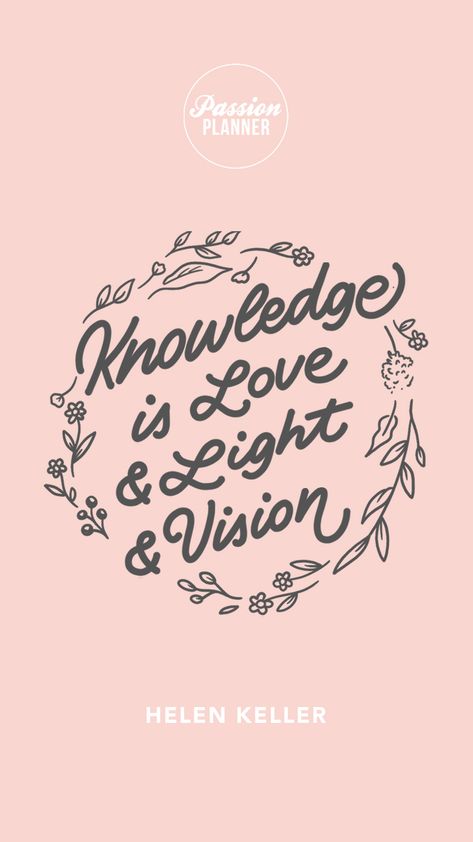 Passion
PLANNER

Knowledge
is Love
& Light
& Vision

HELEN KELLER